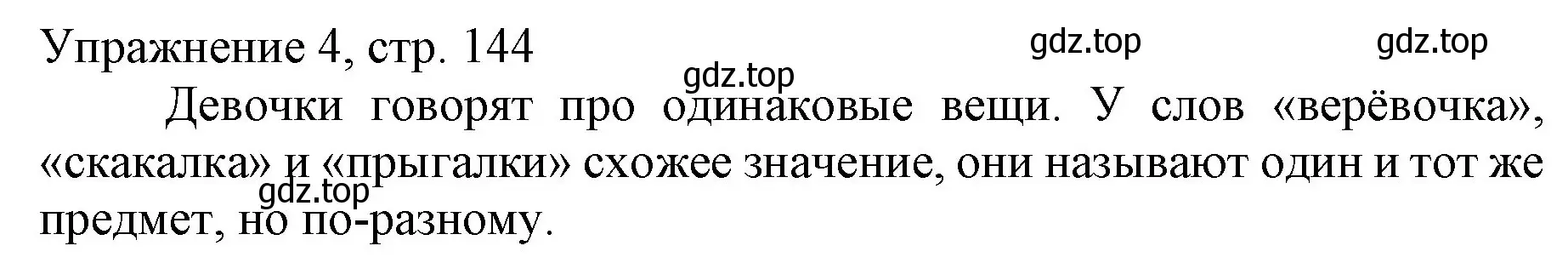 Упражнение 4, стр. 144

gdz.top gdz.top gdz.top

Девочки говорят про одинаковые вещи. У слов «верёвочка», «скакалка» и «прыгалки» схожее значение, они называют один и тот же предмет, но по-разному.

gdz.top